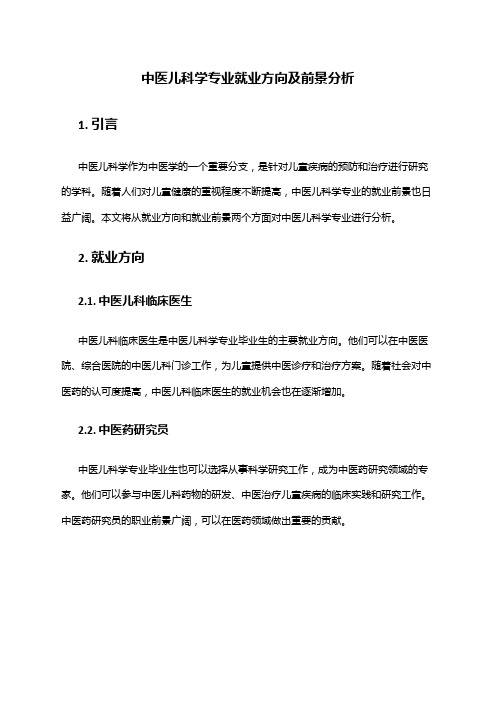 中医儿科学专业就业方向及前景分析

1. 引言

中医儿科学作为中医学的一个重要分支，是针对儿童疾病的预防和治疗进行研究的学科。随着人们对儿童健康的重视程度不断提高，中医儿科学专业的就业前景也日益广阔。本文将从就业方向和就业前景两个方面对中医儿科学专业进行分析。

2. 就业方向

2.1. 中医儿科临床医生

中医儿科临床医生是中医儿科学专业毕业生的主要就业方向。他们可以在中医医院、综合医院的中医儿科门诊工作，为儿童提供中医诊疗和治疗方案。随着社会对中医药的认可度提高，中医儿科临床医生的就业机会也在逐渐增加。

2.2. 中医药研究员

中医儿科学专业毕业生也可以选择从事科学研究工作，成为中医药研究领域的专家。他们可以参与中医儿科药物的研发、中医治疗儿童疾病的临床实践和研究工作。中医药研究员的职业前景广阔，可以在医药领域做出重要的贡献。